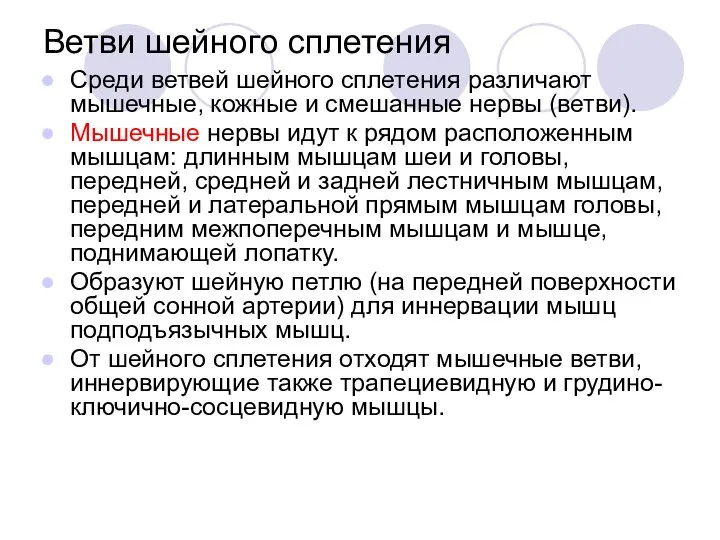 Ветви шейного сплетения

Среди ветвей шейного сплетения различают мышечные, кожные и смешанные нервы (ветви).

Мышечные нервы идут к рядом расположенным мышцам: длинным мышцам шеи и головы, передней, средней и задней лестничным мышцам, передней и латеральной прямым мышцам головы, передним межпоперечным мышцам и мышце, поднимающей лопатку.

Образуют шейную петлю (на передней поверхности общей сонной артерии) для иннервации мышц подподъязычных мышц.

От шейного сплетения отходят мышечные ветви, иннервирующие также трапециевидную и грудино-ключично-сосцевидную мышцы.